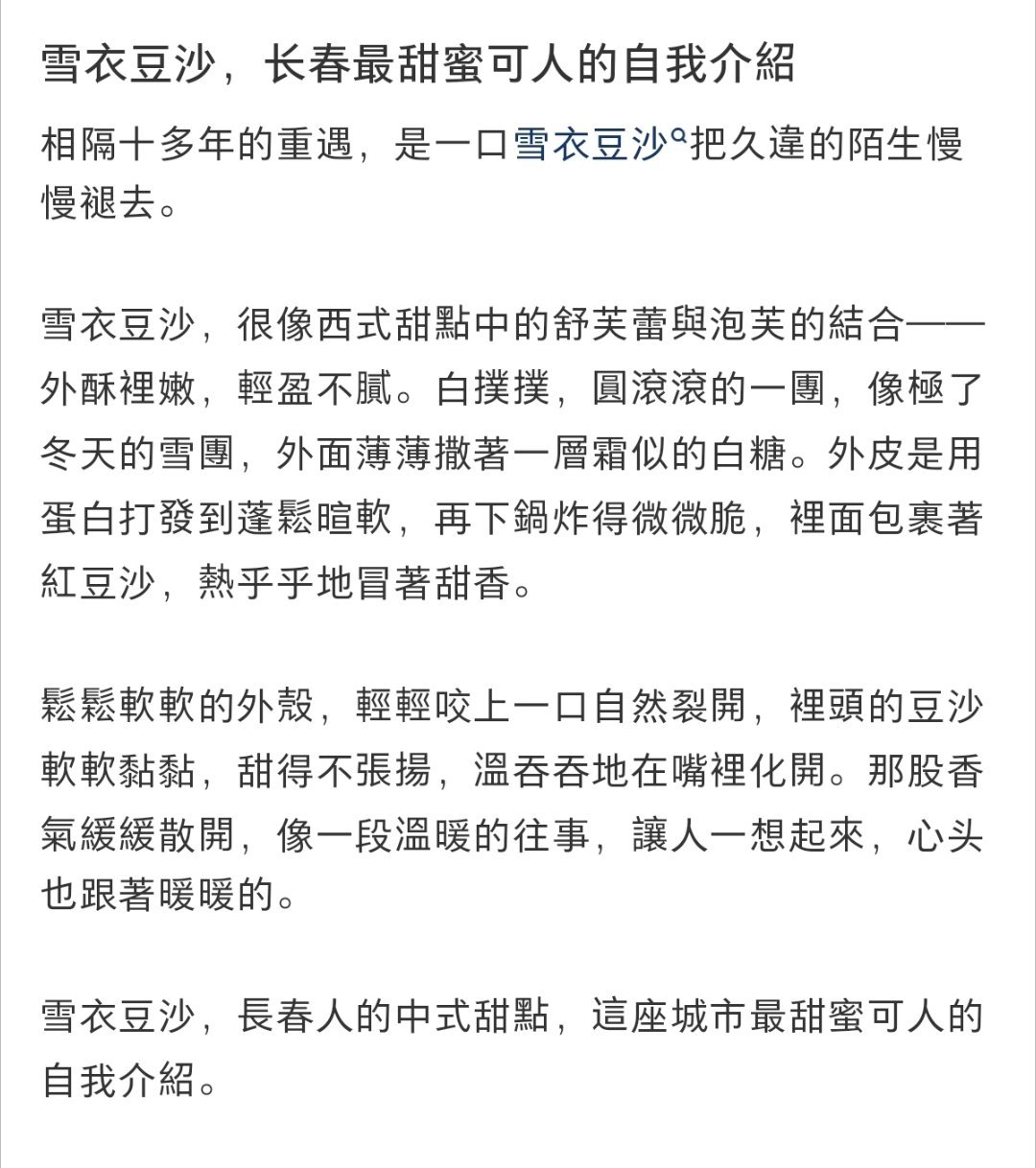 雪衣豆沙，长春最甜蜜可人的自我介紹

相隔十多年的重遇，是一口雪衣豆沙把久違的陌生慢慢褪去。

雪衣豆沙，很像西式甜點中的舒芙蕾與泡芙的結合——外酥裡嫩，輕盈不膩。白撲撲，圓滾滾的一團，像極了冬天的雪團，外面薄薄撒著一層霜似的白糖。外皮是用蛋白打發到蓬鬆暄軟，再下鍋炸得微微脆，裡面包裹著紅豆沙，熱乎乎地冒著甜香。

鬆鬆軟軟的外殼，輕輕咬上一口自然裂開，裡頭的豆沙軟軟黏黏，甜得不張揚，溫吞吞地在嘴裡化開。那股香氣緩緩散開，像一段溫暖的往事，讓人一想起來，心头也跟著暖暖的。

雪衣豆沙，長春人的中式甜點，這座城市最甜蜜可人的自我介紹。